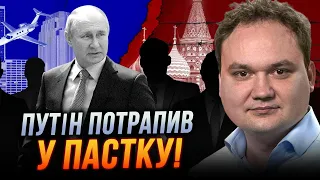 ПУТІН ПОТРАПИВ
У ПАСТКУ!